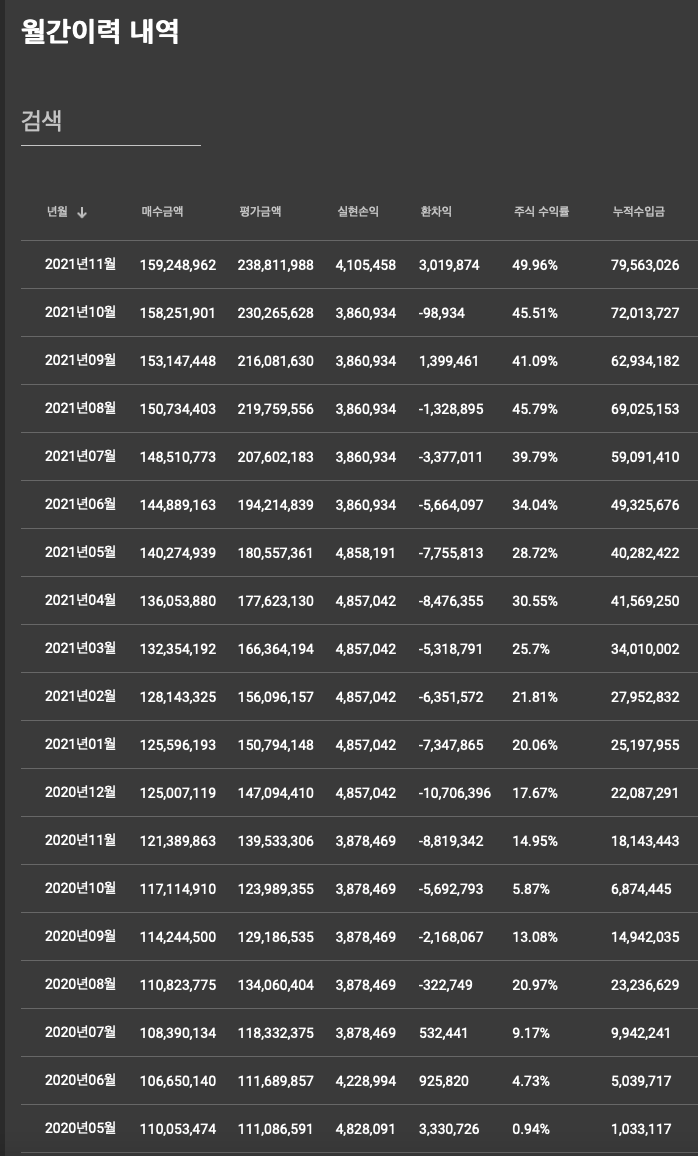 월간이력 내역

검색

| 년월 ↓ | 매수금액 | 평가금액 | 실현손익 | 환차익 | 주식 수익률 | 누적수입금 |
|---|---|---|---|---|---|---|
| 2021년11월 | 159,248,962 | 238,811,988 | 4,105,458 | 3,019,874 | 49.96% | 79,563,026 |
| 2021년10월 | 158,251,901 | 230,265,628 | 3,860,934 | -98,934 | 45.51% | 72,013,727 |
| 2021년09월 | 153,147,448 | 216,081,630 | 3,860,934 | 1,399,461 | 41.09% | 62,934,182 |
| 2021년08월 | 150,734,403 | 219,759,556 | 3,860,934 | -1,328,895 | 45.79% | 69,025,153 |
| 2021년07월 | 148,510,773 | 207,602,183 | 3,860,934 | -3,377,011 | 39.79% | 59,091,410 |
| 2021년06월 | 144,889,163 | 194,214,839 | 3,860,934 | -5,664,097 | 34.04% | 49,325,676 |
| 2021년05월 | 140,274,939 | 180,557,361 | 4,858,191 | -7,755,813 | 28.72% | 40,282,422 |
| 2021년04월 | 136,053,880 | 177,623,130 | 4,857,042 | -8,476,355 | 30.55% | 41,569,250 |
| 2021년03월 | 132,354,192 | 166,364,194 | 4,857,042 | -5,318,791 | 25.7% | 34,010,002 |
| 2021년02월 | 128,143,325 | 156,096,157 | 4,857,042 | -6,351,572 | 21.81% | 27,952,832 |
| 2021년01월 | 125,596,193 | 150,794,148 | 4,857,042 | -7,347,865 | 20.06% | 25,197,955 |
| 2020년12월 | 125,007,119 | 147,094,410 | 4,857,042 | -10,706,396 | 17.67% | 22,087,291 |
| 2020년11월 | 121,389,863 | 139,533,306 | 3,878,469 | -8,819,342 | 14.95% | 18,143,443 |
| 2020년10월 | 117,114,910 | 123,989,355 | 3,878,469 | -5,692,793 | 5.87% | 6,874,445 |
| 2020년09월 | 114,244,500 | 129,186,535 | 3,878,469 | -2,168,067 | 13.08% | 14,942,035 |
| 2020년08월 | 110,823,775 | 134,060,404 | 3,878,469 | -322,749 | 20.97% | 23,236,629 |
| 2020년07월 | 108,390,134 | 118,332,375 | 3,878,469 | 532,441 | 9.17% | 9,942,241 |
| 2020년06월 | 106,650,140 | 111,689,857 | 4,228,994 | 925,820 | 4.73% | 5,039,717 |
| 2020년05월 | 110,053,474 | 111,086,591 | 4,828,091 | 3,330,726 | 0.94% | 1,033,117 |